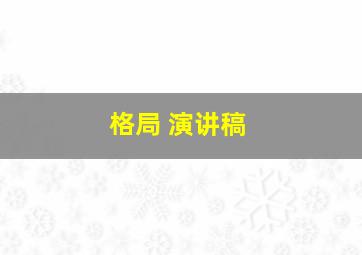 格局 演讲稿